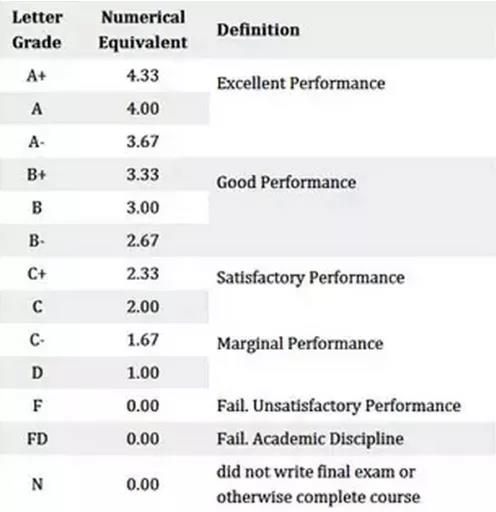 | Letter Grade | Numerical Equivalent | Definition |
|---|---|---|
| A+ | 4.33 | Excellent Performance |
| A | 4.00 | |
| A- | 3.67 | |
| B+ | 3.33 | Good Performance |
| B | 3.00 | |
| B- | 2.67 | |
| C+ | 2.33 | Satisfactory Performance |
| C | 2.00 | |
| C- | 1.67 | Marginal Performance |
| D | 1.00 | |
| F | 0.00 | Fail. Unsatisfactory Performance |
| FD | 0.00 | Fail. Academic Discipline |
| N | 0.00 | did not write final exam or otherwise complete course |